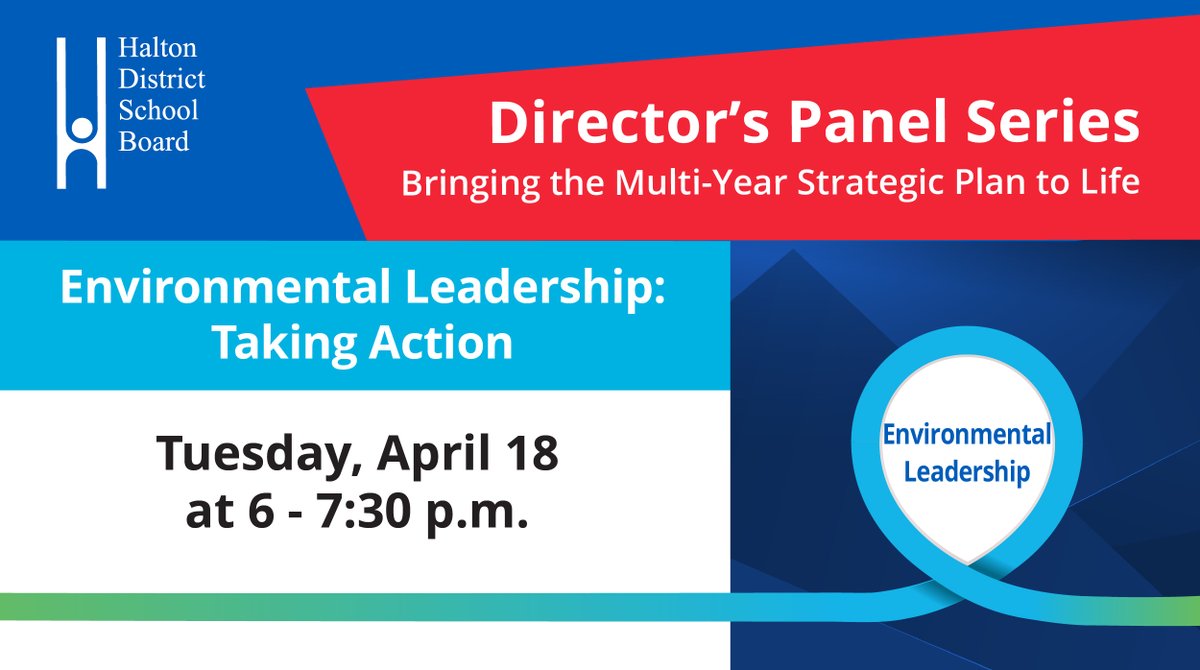 Halton District School Board

Director's Panel Series
Bringing the Multi-Year Strategic Plan to Life

Environmental Leadership: Taking Action

Tuesday, April 18 at 6 - 7:30 p.m.

Environmental Leadership